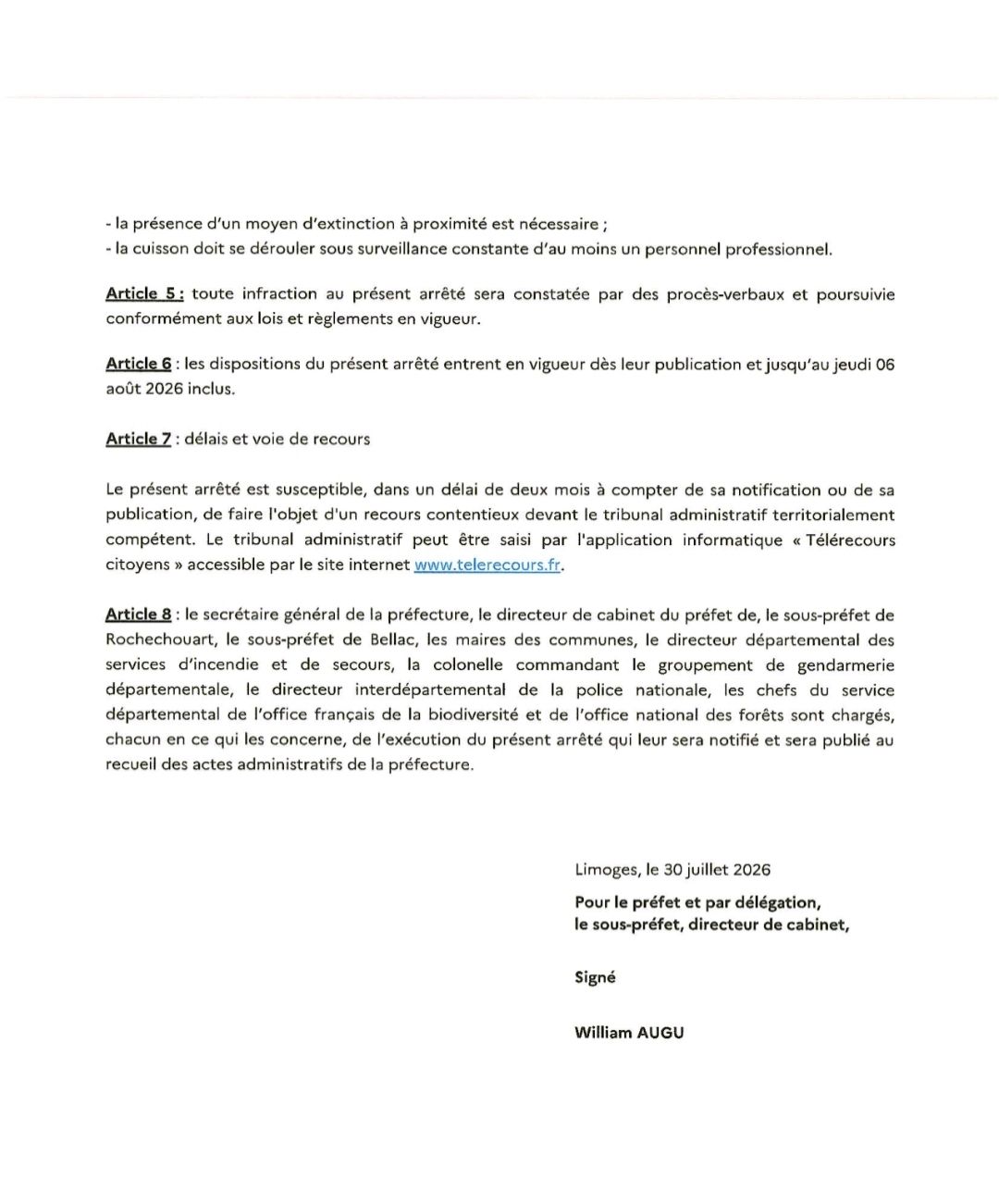 - la présence d'un moyen d'extinction à proximité est nécessaire ;
- la cuisson doit se dérouler sous surveillance constante d'au moins un personnel professionnel.

Article 5 : toute infraction au présent arrêté sera constatée par des procès-verbaux et poursuivie conformément aux lois et règlements en vigueur.

Article 6 : les dispositions du présent arrêté entrent en vigueur dès leur publication et jusqu'au jeudi 06 août 2026 inclus.

Article 7 : délais et voie de recours

Le présent arrêté est susceptible, dans un délai de deux mois à compter de sa notification ou de sa publication, de faire l'objet d'un recours contentieux devant le tribunal administratif territorialement compétent. Le tribunal administratif peut être saisi par l'application informatique « Télérecours citoyens » accessible par le site internet www.telerecours.fr.

Article 8 : le secrétaire général de la préfecture, le directeur de cabinet du préfet de, le sous-préfet de Rochechouart, le sous-préfet de Bellac, les maires des communes, le directeur départemental des services d'incendie et de secours, la colonelle commandant le groupement de gendarmerie départementale, le directeur interdépartemental de la police nationale, les chefs du service départemental de l'office français de la biodiversité et de l'office national des forêts sont chargés, chacun en ce qui les concerne, de l'exécution du présent arrêté qui leur sera notifié et sera publié au recueil des actes administratifs de la préfecture.

Limoges, le 30 juillet 2026

Pour le préfet et par délégation,
le sous-préfet, directeur de cabinet,

Signé

William AUGU